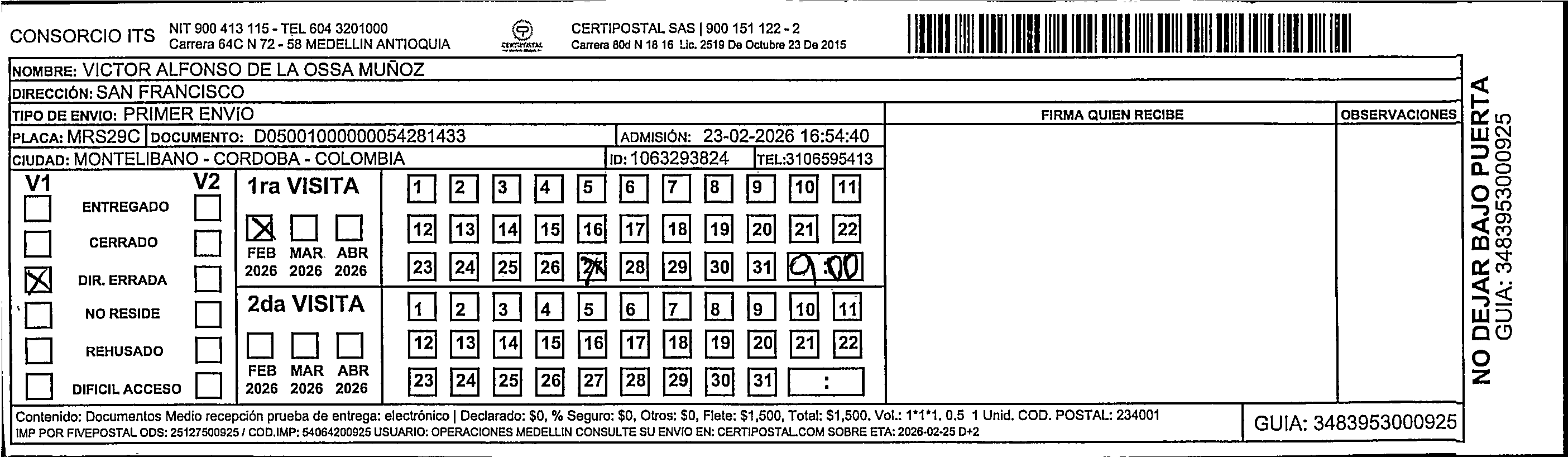 CONSORCIO ITS NIT 900 413 115 - TEL 604 3201000
Carrera 64C N 72 - 58 MEDELLIN ANTIOQUIA

CERTIPOSTAL

CERTIPOSTAL SAS | 900 151 122 - 2
Carrera 80d N 18 16 Lic. 2519 De Octubre 23 De 2015

NOMBRE: VICTOR ALFONSO DE LA OSSA MUÑOZ
DIRECCIÓN: SAN FRANCISCO
TIPO DE ENVIO: PRIMER ENVíO
PLACA: MRS29C DOCUMENTO: D05001000000054281433 ADMISIÓN: 23-02-2026 16:54:40
CIUDAD: MONTELIBANO - CORDOBA - COLOMBIA ID: 1063293824 TEL:3106595413

FIRMA QUIEN RECIBE
OBSERVACIONES

V1 V2
ENTREGADO
CERRADO
DIR. ERRADA
NO RESIDE
REHUSADO
DIFICIL ACCESO

1ra VISITA
FEB 2026 MAR 2026 ABR 2026
1 2 3 4 5 6 7 8 9 10 11
12 13 14 15 16 17 18 19 20 21 22
23 24 25 26 27 28 29 30 31 9:00

2da VISITA
FEB 2026 MAR 2026 ABR 2026
1 2 3 4 5 6 7 8 9 10 11
12 13 14 15 16 17 18 19 20 21 22
23 24 25 26 27 28 29 30 31 :

Contenido: Documentos Medio recepción prueba de entrega: electrónico | Declarado: $0, % Seguro: $0, Otros: $0, Flete: $1,500, Total: $1,500. Vol.: 1*1*1. 0.5 1 Unid. COD. POSTAL: 234001
IMP POR FIVEPOSTAL ODS: 25127500925 / COD.IMP: 54064200925 USUARIO: OPERACIONES MEDELLIN CONSULTE SU ENVIO EN: CERTIPOSTAL.COM SOBRE ETA: 2026-02-25 D+2

GUIA: 3483953000925

NO DEJAR BAJO PUERTA
GUIA: 3483953000925